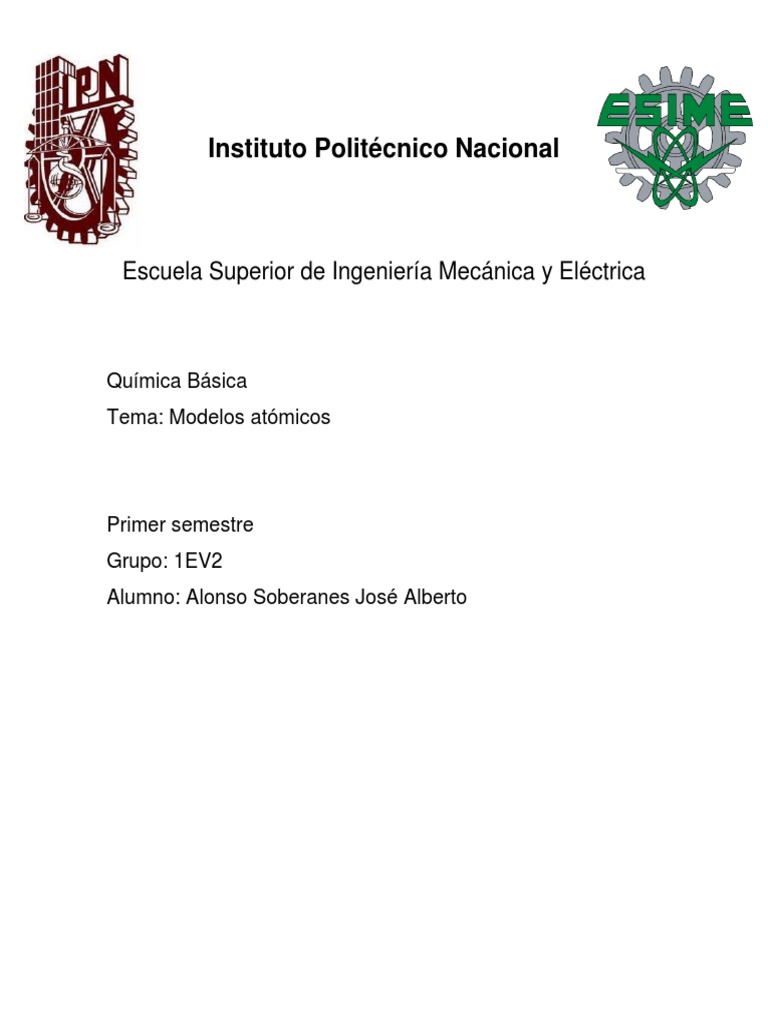 IPN

Instituto Politécnico Nacional

ESIME

Escuela Superior de Ingeniería Mecánica y Eléctrica

Química Básica
Tema: Modelos atómicos

Primer semestre
Grupo: 1EV2
Alumno: Alonso Soberanes José Alberto